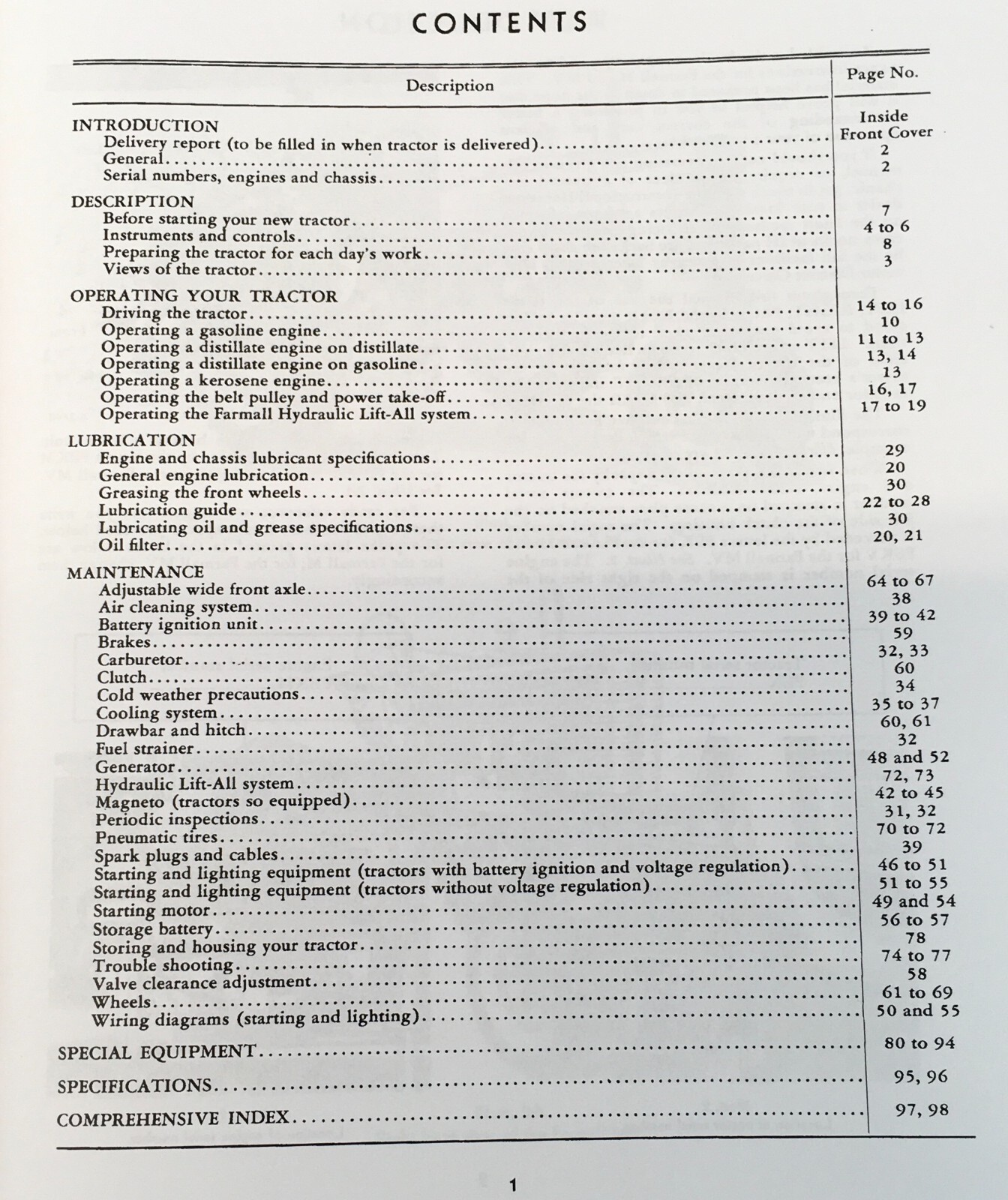 CONTENTS

| Description | Page No. |
|---|---|
| INTRODUCTION | |
| Delivery report (to be filled in when tractor is delivered) | Inside Front Cover |
| General | 2 |
| Serial numbers, engines and chassis | 2 |
| DESCRIPTION | |
| Before starting your new tractor | 7 |
| Instruments and controls | 4 to 6 |
| Preparing the tractor for each day's work | 8 |
| Views of the tractor | 3 |
| OPERATING YOUR TRACTOR | |
| Driving the tractor | 14 to 16 |
| Operating a gasoline engine | 10 |
| Operating a distillate engine on distillate | 11 to 13 |
| Operating a distillate engine on gasoline | 13, 14 |
| Operating a kerosene engine | 13 |
| Operating the belt pulley and power take-off | 16, 17 |
| Operating the Farmall Hydraulic Lift-All system | 17 to 19 |
| LUBRICATION | |
| Engine and chassis lubricant specifications | 29 |
| General engine lubrication | 20 |
| Greasing the front wheels | 30 |
| Lubrication guide | 22 to 28 |
| Lubricating oil and grease specifications | 30 |
| Oil filter | 20, 21 |
| MAINTENANCE | |
| Adjustable wide front axle | 64 to 67 |
| Air cleaning system | 38 |
| Battery ignition unit | 39 to 42 |
| Brakes | 59 |
| Carburetor | 32, 33 |
| Clutch | 60 |
| Cold weather precautions | 34 |
| Cooling system | 35 to 37 |
| Drawbar and hitch | 60, 61 |
| Fuel strainer | 32 |
| Generator | 48 and 52 |
| Hydraulic Lift-All system | 72, 73 |
| Magneto (tractors so equipped) | 42 to 45 |
| Periodic inspections | 31, 32 |
| Pneumatic tires | 70 to 72 |
| Spark plugs and cables | 39 |
| Starting and lighting equipment (tractors with battery ignition and voltage regulation) | 46 to 51 |
| Starting and lighting equipment (tractors without voltage regulation) | 51 to 55 |
| Starting motor | 49 and 54 |
| Storage battery | 56 to 57 |
| Storing and housing your tractor | 78 |
| Trouble shooting | 74 to 77 |
| Valve clearance adjustment | 58 |
| Wheels | 61 to 69 |
| Wiring diagrams (starting and lighting) | 50 and 55 |
| SPECIAL EQUIPMENT | 80 to 94 |
| SPECIFICATIONS | 95, 96 |
| COMPREHENSIVE INDEX | 97, 98 |

1